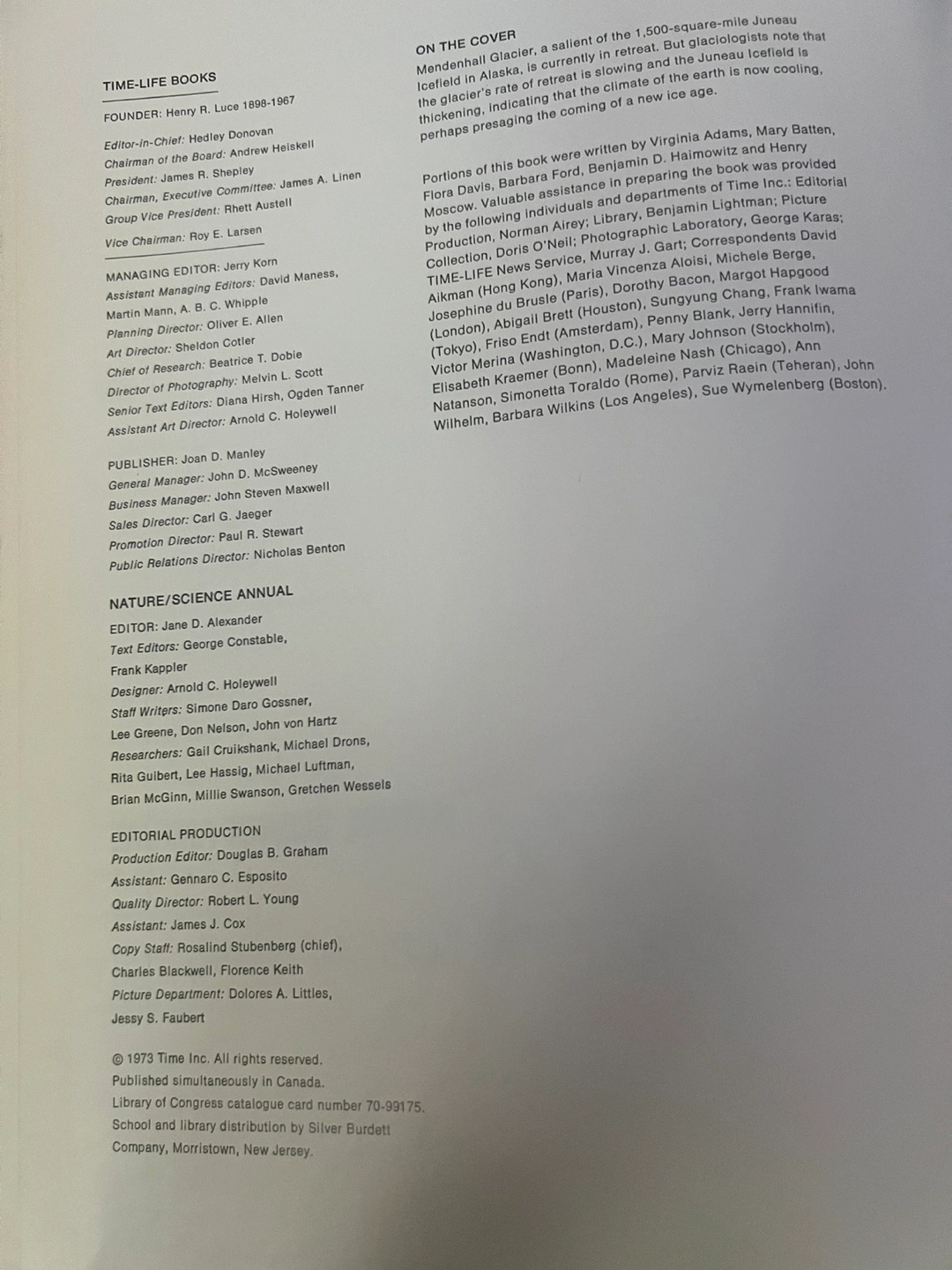 TIME-LIFE BOOKS

FOUNDER: Henry R. Luce 1898-1967

Editor-in-Chief: Hedley Donovan
Chairman of the Board: Andrew Heiskell
President: James R. Shepley
Chairman, Executive Committee: James A. Linen
Group Vice President: Rhett Austell

Vice Chairman: Roy E. Larsen

MANAGING EDITOR: Jerry Korn
Assistant Managing Editors: David Maness, Martin Mann, A. B. C. Whipple
Planning Director: Oliver E. Allen
Art Director: Sheldon Cotler
Chief of Research: Beatrice T. Dobie
Director of Photography: Melvin L. Scott
Senior Text Editors: Diana Hirsh, Ogden Tanner
Assistant Art Director: Arnold C. Holeywell

PUBLISHER: Joan D. Manley
General Manager: John D. McSweeney
Business Manager: John Steven Maxwell
Sales Director: Carl G. Jaeger
Promotion Director: Paul R. Stewart
Public Relations Director: Nicholas Benton

NATURE/SCIENCE ANNUAL
EDITOR: Jane D. Alexander
Text Editors: George Constable, Frank Kappler
Designer: Arnold C. Holeywell
Staff Writers: Simone Daro Gossner, Lee Greene, Don Nelson, John von Hartz
Researchers: Gail Cruikshank, Michael Drons, Rita Guibert, Lee Hassig, Michael Luftman, Brian McGinn, Millie Swanson, Gretchen Wessels

EDITORIAL PRODUCTION
Production Editor: Douglas B. Graham
Assistant: Gennaro C. Esposito
Quality Director: Robert L. Young
Assistant: James J. Cox
Copy Staff: Rosalind Stubenberg (chief), Charles Blackwell, Florence Keith
Picture Department: Dolores A. Littles, Jessy S. Faubert

© 1973 Time Inc. All rights reserved.
Published simultaneously in Canada.
Library of Congress catalogue card number 70-99175.
School and library distribution by Silver Burdett Company, Morristown, New Jersey.

ON THE COVER
Mendenhall Glacier, a salient of the 1,500-square-mile Juneau Icefield in Alaska, is currently in retreat. But glaciologists note that the glacier's rate of retreat is slowing and the Juneau Icefield is thickening, indicating that the climate of the earth is now cooling, perhaps presaging the coming of a new ice age.

Portions of this book were written by Virginia Adams, Mary Batten, Flora Davis, Barbara Ford, Benjamin D. Haimowitz and Henry Moscow. Valuable assistance in preparing the book was provided by the following individuals and departments of Time Inc.: Editorial Production, Norman Airey; Library, Benjamin Lightman; Picture Collection, Doris O'Neil; Photographic Laboratory, George Karas; TIME-LIFE News Service, Murray J. Gart; Correspondents David Aikman (Hong Kong), Maria Vincenza Aloisi, Michele Berge, Josephine du Brusle (Paris), Dorothy Bacon, Margot Hapgood (London), Abigail Brett (Houston), Sungyung Chang, Frank Iwama (Tokyo), Friso Endt (Amsterdam), Penny Blank, Jerry Hannifin, Victor Merina (Washington, D.C.), Mary Johnson (Stockholm), Elisabeth Kraemer (Bonn), Madeleine Nash (Chicago), Ann Natanson, Simonetta Toraldo (Rome), Parviz Raein (Teheran), John Wilhelm, Barbara Wilkins (Los Angeles), Sue Wymelenberg (Boston).